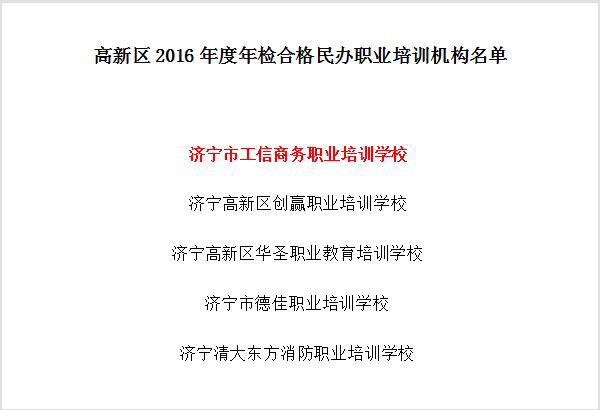 高新区2016年度年检合格民办职业培训机构名单

济宁市工信商务职业培训学校

济宁高新区创赢职业培训学校

济宁高新区华圣职业教育培训学校

济宁市德佳职业培训学校

济宁清大东方消防职业培训学校